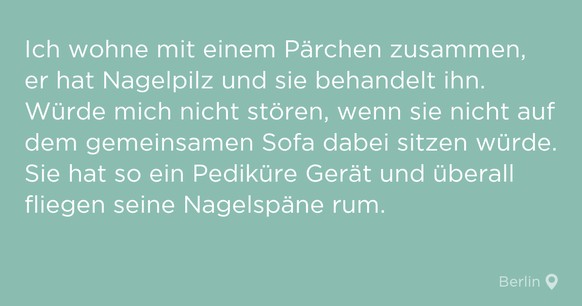 Ich wohne mit einem Pärchen zusammen, er hat Nagelpilz und sie behandelt ihn. Würde mich nicht stören, wenn sie nicht auf dem gemeinsamen Sofa dabei sitzen würde. Sie hat so ein Pediküre Gerät und überall fliegen seine Nagelspäne rum.

Berlin